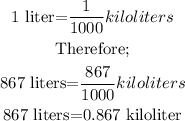 $1 \text{ liter} = \frac{1}{1000} kiloliters$

Therefore;

$867 \text{ liters} = \frac{867}{1000} kiloliters$

$867 \text{ liters} = 0.867 \text{ kiloliter}$